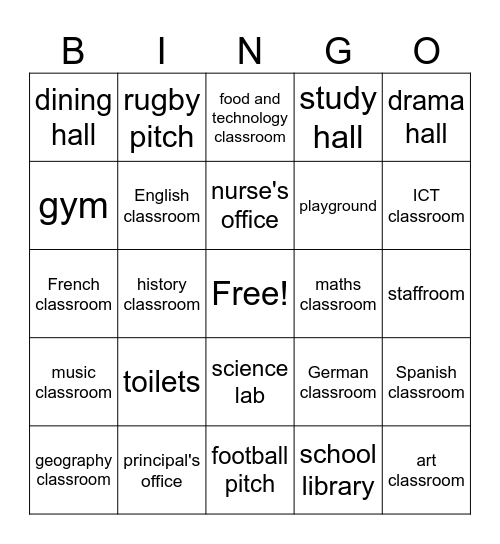 | B | I | N | G | O |
|---|---|---|---|---|
| dining hall | rugby pitch | food and technology classroom | study hall | drama hall |
| gym | English classroom | nurse's office | playground | ICT classroom |
| French classroom | history classroom | Free! | maths classroom | staffroom |
| music classroom | toilets | science lab | German classroom | Spanish classroom |
| geography classroom | principal's office | football pitch | school library | art classroom |